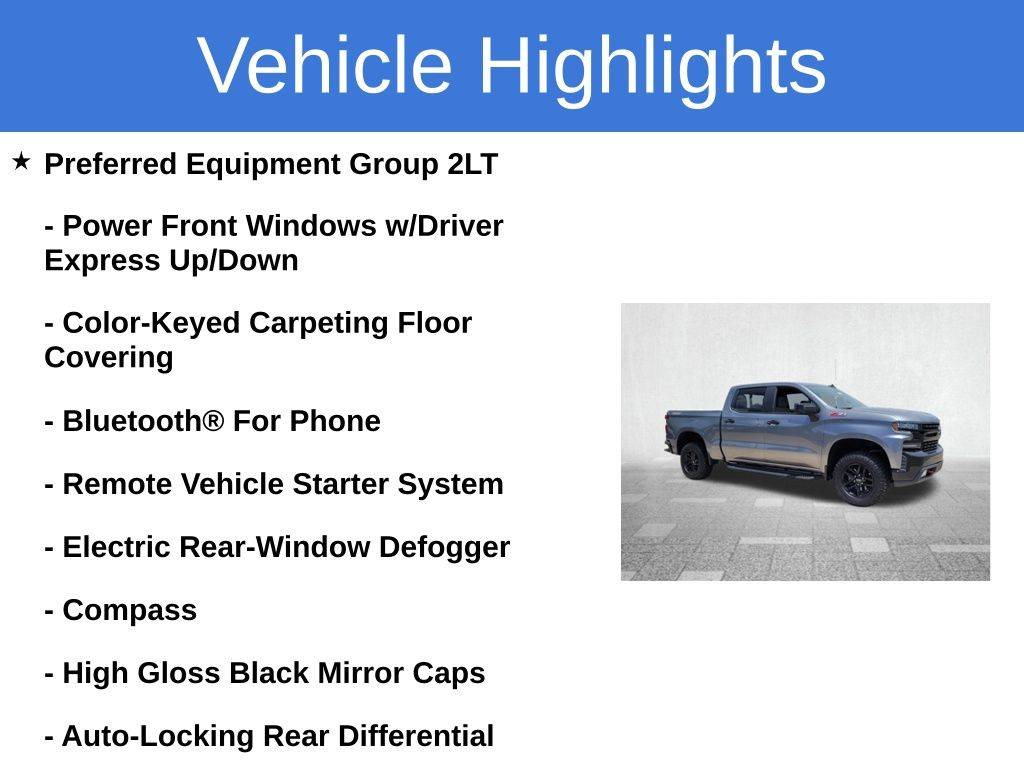 Vehicle Highlights

★ Preferred Equipment Group 2LT

- Power Front Windows w/Driver Express Up/Down

- Color-Keyed Carpeting Floor Covering

- Bluetooth® For Phone

- Remote Vehicle Starter System

- Electric Rear-Window Defogger

- Compass

- High Gloss Black Mirror Caps

- Auto-Locking Rear Differential